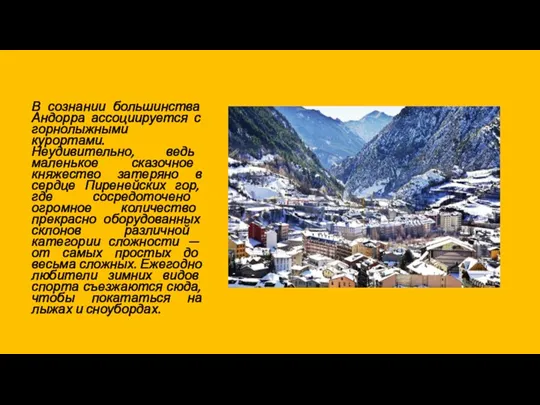 В сознании большинства Андорра ассоциируется с горнолыжными курортами. Неудивительно, ведь маленькое сказочное княжество затеряно в сердце Пиренейских гор, где сосредоточено огромное количество прекрасно оборудованных склонов различной категории сложности — от самых простых до весьма сложных. Ежегодно любители зимних видов спорта съезжаются сюда, чтобы покататься на лыжах и сноубордах.